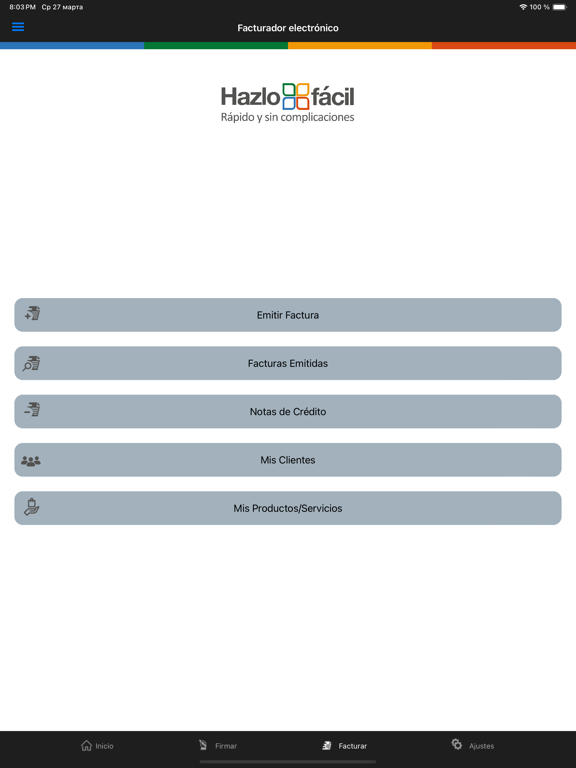 8:03 PM Ср 27 марта
100 %

Facturador electrónico

Hazlo fácil
Rápido y sin complicaciones

Emitir Factura

Facturas Emitidas

Notas de Crédito

Mis Clientes

Mis Productos/Servicios

Inicio
Firmar
Facturar
Ajustes